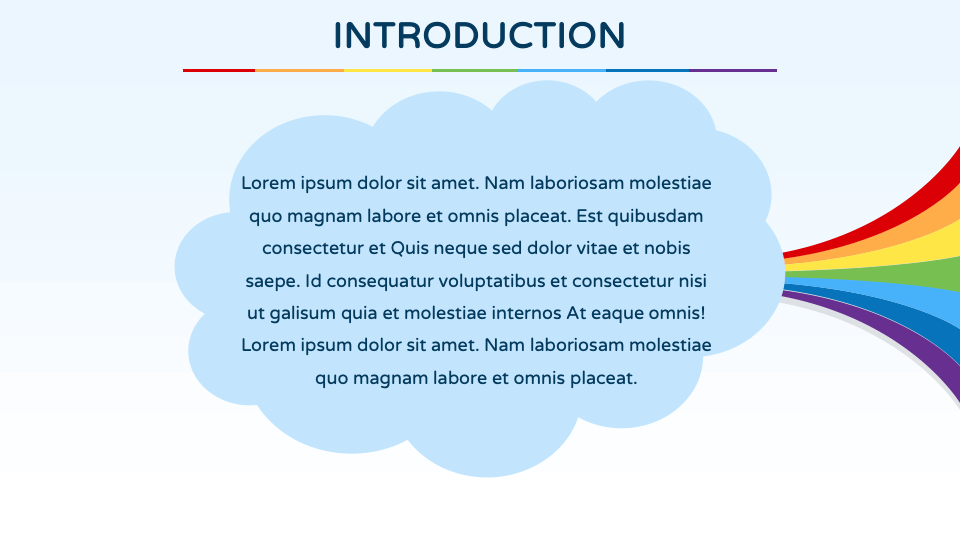 INTRODUCTION

Lorem ipsum dolor sit amet. Nam laboriosam molestiae quo magnam labore et omnis placeat. Est quibusdam consectetur et Quis neque sed dolor vitae et nobis saepe. Id consequatur voluptatibus et consectetur nisi ut galisum quia et molestiae internos At eaque omnis! Lorem ipsum dolor sit amet. Nam laboriosam molestiae quo magnam labore et omnis placeat.